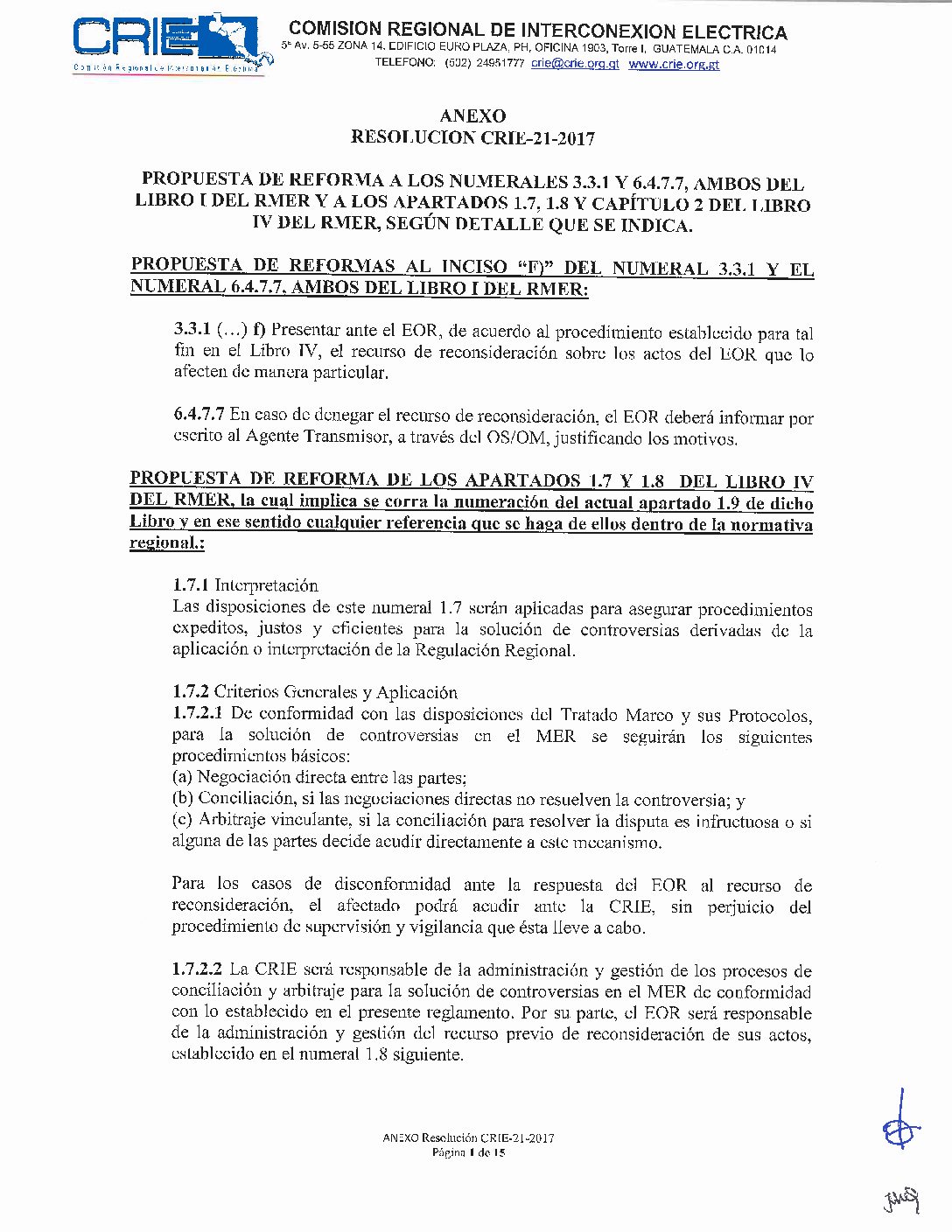 CRIE
Comisión Regional de Interconexión Eléctrica

COMISION REGIONAL DE INTERCONEXION ELECTRICA
5ª Av. 5-55 ZONA 14, EDIFICIO EURO PLAZA, PH, OFICINA 1903, Torre I, GUATEMALA C.A. 01014
TELEFONO: (502) 24951777 crie@crie.org.gt www.crie.org.gt

ANEXO
RESOLUCION CRIE-21-2017

PROPUESTA DE REFORMA A LOS NUMERALES 3.3.1 Y 6.4.7.7, AMBOS DEL LIBRO I DEL RMER Y A LOS APARTADOS 1.7, 1.8 Y CAPÍTULO 2 DEL LIBRO IV DEL RMER, SEGÚN DETALLE QUE SE INDICA.

PROPUESTA DE REFORMAS AL INCISO "F)" DEL NUMERAL 3.3.1 Y EL NUMERAL 6.4.7.7, AMBOS DEL LIBRO I DEL RMER:

3.3.1 (…) f) Presentar ante el EOR, de acuerdo al procedimiento establecido para tal fin en el Libro IV, el recurso de reconsideración sobre los actos del EOR que lo afecten de manera particular.

6.4.7.7 En caso de denegar el recurso de reconsideración, el EOR deberá informar por escrito al Agente Transmisor, a través del OS/OM, justificando los motivos.

PROPUESTA DE REFORMA DE LOS APARTADOS 1.7 Y 1.8 DEL LIBRO IV DEL RMER, la cual implica se corra la numeración del actual apartado 1.9 de dicho Libro y en ese sentido cualquier referencia que se haga de ellos dentro de la normativa regional.:

1.7.1 Interpretación
Las disposiciones de este numeral 1.7 serán aplicadas para asegurar procedimientos expeditos, justos y eficientes para la solución de controversias derivadas de la aplicación o interpretación de la Regulación Regional.

1.7.2 Criterios Generales y Aplicación
1.7.2.1 De conformidad con las disposiciones del Tratado Marco y sus Protocolos, para la solución de controversias en el MER se seguirán los siguientes procedimientos básicos:
(a) Negociación directa entre las partes;
(b) Conciliación, si las negociaciones directas no resuelven la controversia; y
(c) Arbitraje vinculante, si la conciliación para resolver la disputa es infructuosa o si alguna de las partes decide acudir directamente a este mecanismo.

Para los casos de disconformidad ante la respuesta del EOR al recurso de reconsideración, el afectado podrá acudir ante la CRIE, sin perjuicio del procedimiento de supervisión y vigilancia que ésta lleve a cabo.

1.7.2.2 La CRIE será responsable de la administración y gestión de los procesos de conciliación y arbitraje para la solución de controversias en el MER de conformidad con lo establecido en el presente reglamento. Por su parte, el EOR será responsable de la administración y gestión del recurso previo de reconsideración de sus actos, establecido en el numeral 1.8 siguiente.

ANEXO Resolución CRIE-21-2017
Página 1 de 15